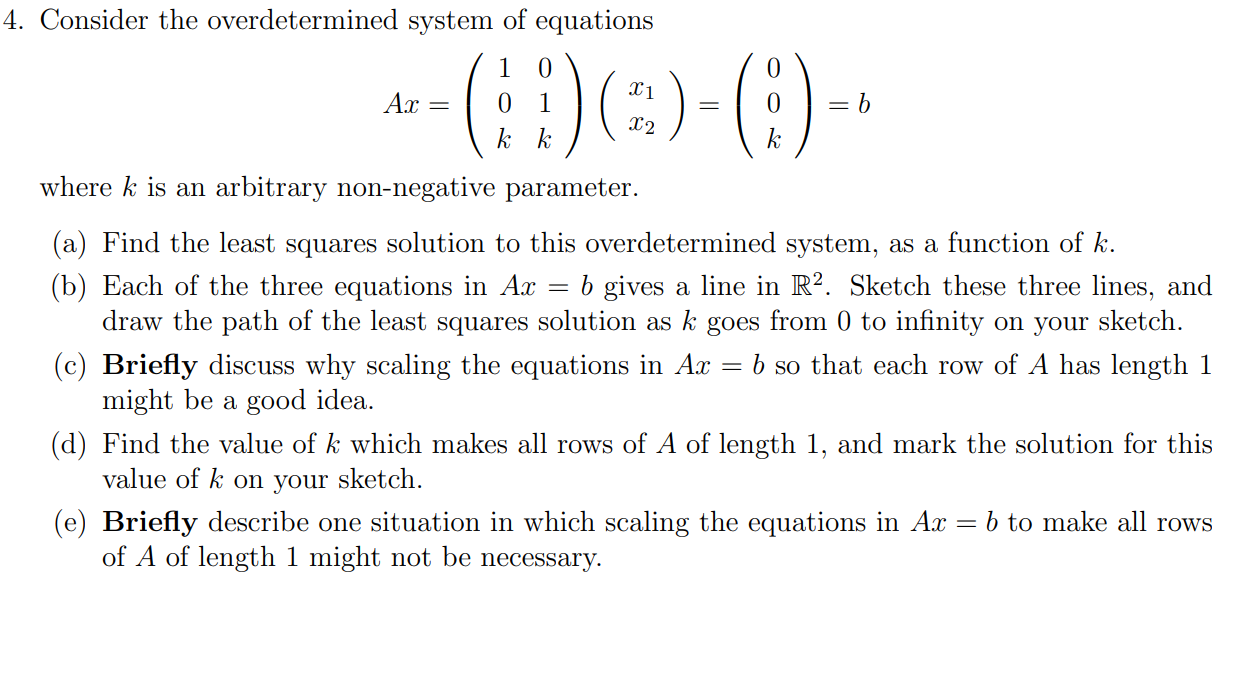 4. Consider the overdetermined system of equations

$$Ax = \begin{pmatrix} 1 & 0 \\ 0 & 1 \\ k & k \end{pmatrix} \begin{pmatrix} x_1 \\ x_2 \end{pmatrix} = \begin{pmatrix} 0 \\ 0 \\ k \end{pmatrix} = b$$

where $k$ is an arbitrary non-negative parameter.

(a) Find the least squares solution to this overdetermined system, as a function of $k$.

(b) Each of the three equations in $Ax = b$ gives a line in $\mathbb{R}^2$. Sketch these three lines, and draw the path of the least squares solution as $k$ goes from 0 to infinity on your sketch.

(c) **Briefly** discuss why scaling the equations in $Ax = b$ so that each row of $A$ has length 1 might be a good idea.

(d) Find the value of $k$ which makes all rows of $A$ of length 1, and mark the solution for this value of $k$ on your sketch.

(e) **Briefly** describe one situation in which scaling the equations in $Ax = b$ to make all rows of $A$ of length 1 might not be necessary.